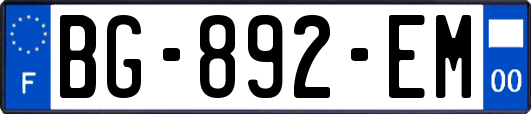 F
BG-892-EM
00